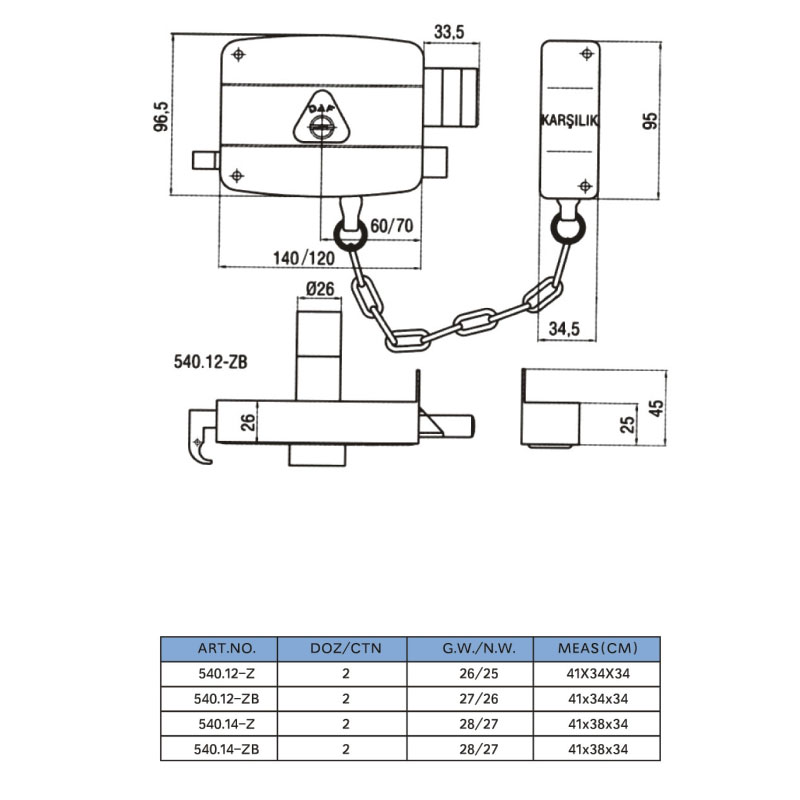 33,5

96,5

DAF

KARŞILIK

95

60/70

140/120

Ø26

34,5

540.12-ZB

26

25

45

| ART.NO. | DOZ/CTN | G.W./N.W. | MEAS(CM) |
|---|---|---|---|
| 540.12-Z | 2 | 26/25 | 41X34X34 |
| 540.12-ZB | 2 | 27/26 | 41x34x34 |
| 540.14-Z | 2 | 28/27 | 41x38x34 |
| 540.14-ZB | 2 | 28/27 | 41x38x34 |